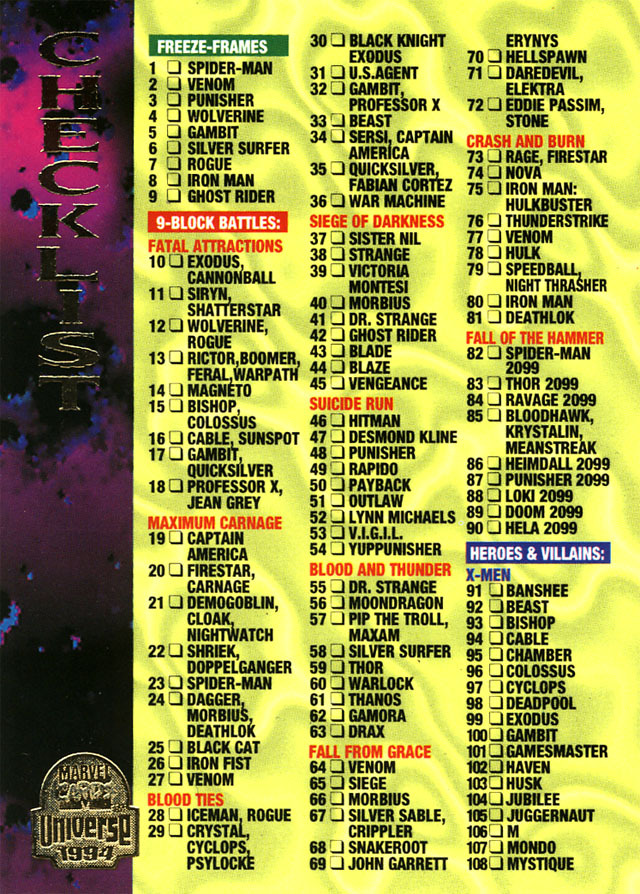 CHECKLIST

FREEZE-FRAMES
1 ☐ SPIDER-MAN
2 ☐ VENOM
3 ☐ PUNISHER
4 ☐ WOLVERINE
5 ☐ GAMBIT
6 ☐ SILVER SURFER
7 ☐ ROGUE
8 ☐ IRON MAN
9 ☐ GHOST RIDER

9-BLOCK BATTLES:
FATAL ATTRACTIONS
10 ☐ EXODUS, CANNONBALL
11 ☐ SIRYN, SHATTERSTAR
12 ☐ WOLVERINE, ROGUE
13 ☐ RICTOR,BOOMER, FERAL,WARPATH
14 ☐ MAGNETO
15 ☐ BISHOP, COLOSSUS
16 ☐ CABLE, SUNSPOT
17 ☐ GAMBIT, QUICKSILVER
18 ☐ PROFESSOR X, JEAN GREY
MAXIMUM CARNAGE
19 ☐ CAPTAIN AMERICA
20 ☐ FIRESTAR, CARNAGE
21 ☐ DEMOGOBLIN, CLOAK, NIGHTWATCH
22 ☐ SHRIEK, DOPPELGANGER
23 ☐ SPIDER-MAN
24 ☐ DAGGER, MORBIUS, DEATHLOK
25 ☐ BLACK CAT
26 ☐ IRON FIST
27 ☐ VENOM
BLOOD TIES
28 ☐ ICEMAN, ROGUE
29 ☐ CRYSTAL, CYCLOPS, PSYLOCKE

30 ☐ BLACK KNIGHT EXODUS
31 ☐ U.S.AGENT
32 ☐ GAMBIT, PROFESSOR X
33 ☐ BEAST
34 ☐ SERSI, CAPTAIN AMERICA
35 ☐ QUICKSILVER, FABIAN CORTEZ
36 ☐ WAR MACHINE
SIEGE OF DARKNESS
37 ☐ SISTER NIL
38 ☐ STRANGE
39 ☐ VICTORIA MONTESI
40 ☐ MORBIUS
41 ☐ DR. STRANGE
42 ☐ GHOST RIDER
43 ☐ BLADE
44 ☐ BLAZE
45 ☐ VENGEANCE
SUICIDE RUN
46 ☐ HITMAN
47 ☐ DESMOND KLINE
48 ☐ PUNISHER
49 ☐ RAPIDO
50 ☐ PAYBACK
51 ☐ OUTLAW
52 ☐ LYNN MICHAELS
53 ☐ V.I.G.I.L.
54 ☐ YUPPUNISHER
BLOOD AND THUNDER
55 ☐ DR. STRANGE
56 ☐ MOONDRAGON
57 ☐ PIP THE TROLL, MAXAM
58 ☐ SILVER SURFER
59 ☐ THOR
60 ☐ WARLOCK
61 ☐ THANOS
62 ☐ GAMORA
63 ☐ DRAX
FALL FROM GRACE
64 ☐ VENOM
65 ☐ SIEGE
66 ☐ MORBIUS
67 ☐ SILVER SABLE, CRIPPLER
68 ☐ SNAKEROOT
69 ☐ JOHN GARRETT

ERYNYS
70 ☐ HELLSPAWN
71 ☐ DAREDEVIL, ELEKTRA
72 ☐ EDDIE PASSIM, STONE
CRASH AND BURN
73 ☐ RAGE, FIRESTAR
74 ☐ NOVA
75 ☐ IRON MAN: HULKBUSTER
76 ☐ THUNDERSTRIKE
77 ☐ VENOM
78 ☐ HULK
79 ☐ SPEEDBALL, NIGHT THRASHER
80 ☐ IRON MAN
81 ☐ DEATHLOK
FALL OF THE HAMMER
82 ☐ SPIDER-MAN 2099
83 ☐ THOR 2099
84 ☐ RAVAGE 2099
85 ☐ BLOODHAWK, KRYSTALIN, MEANSTREAK
86 ☐ HEIMDALL 2099
87 ☐ PUNISHER 2099
88 ☐ LOKI 2099
89 ☐ DOOM 2099
90 ☐ HELA 2099
HEROES & VILLAINS:
X-MEN
91 ☐ BANSHEE
92 ☐ BEAST
93 ☐ BISHOP
94 ☐ CABLE
95 ☐ CHAMBER
96 ☐ COLOSSUS
97 ☐ CYCLOPS
98 ☐ DEADPOOL
99 ☐ EXODUS
100 ☐ GAMBIT
101 ☐ GAMESMASTER
102 ☐ HAVEN
103 ☐ HUSK
104 ☐ JUBILEE
105 ☐ JUGGERNAUT
106 ☐ M
107 ☐ MONDO
108 ☐ MYSTIQUE

MARVEL Universe 1994